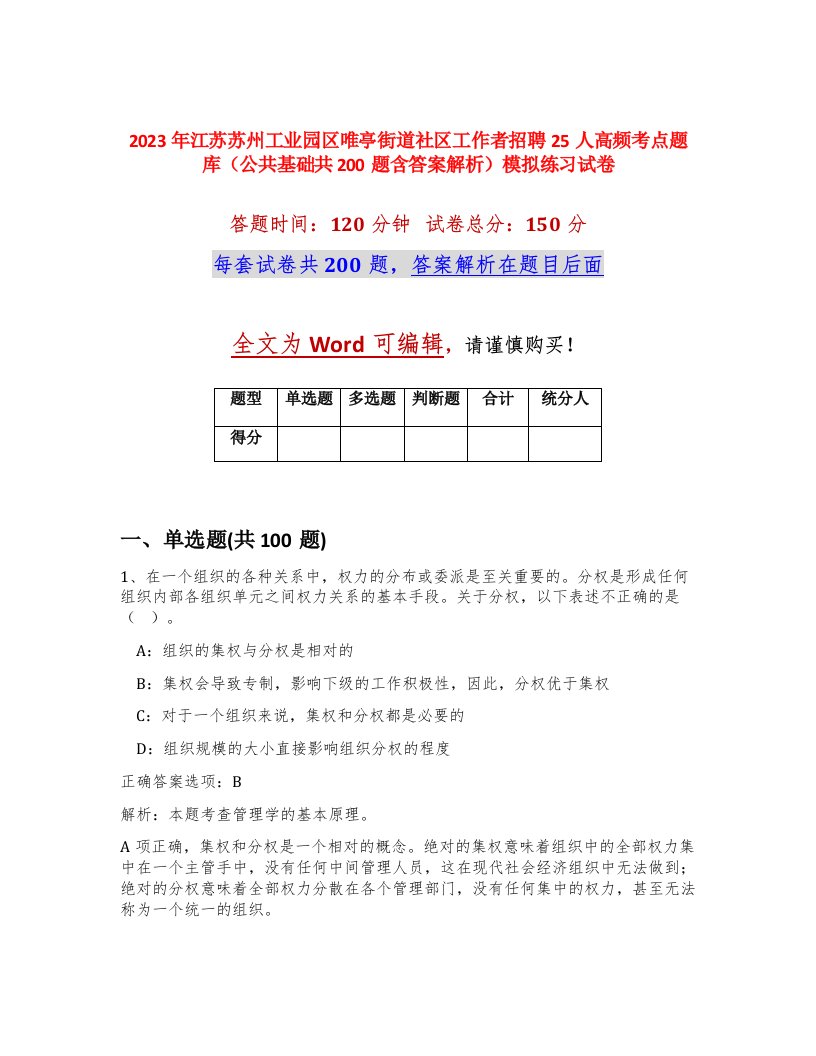 2023年江苏苏州工业园区唯亭街道社区工作者招聘25人高频考点题库（公共基础共200题含答案解析）模拟练习试卷

答题时间：120分钟　试卷总分：150分

每套试卷共200题，答案解析在题目后面

全文为Word可编辑，请谨慎购买！

| 题型 | 单选题 | 多选题 | 判断题 | 合计 | 统分人 |
|---|---|---|---|---|---|
| 得分 | | | | | |

一、单选题(共100题)

1、在一个组织的各种关系中，权力的分布或委派是至关重要的。分权是形成任何组织内部各组织单元之间权力关系的基本手段。关于分权，以下表述不正确的是（　）。

A：组织的集权与分权是相对的

B：集权会导致专制，影响下级的工作积极性，因此，分权优于集权

C：对于一个组织来说，集权和分权都是必要的

D：组织规模的大小直接影响组织分权的程度

正确答案选项：B

解析：本题考查管理学的基本原理。

A项正确，集权和分权是一个相对的概念。绝对的集权意味着组织中的全部权力集中在一个主管手中，没有任何中间管理人员，这在现代社会经济组织中无法做到；绝对的分权意味着全部权力分散在各个管理部门，没有任何集中的权力，甚至无法称为一个统一的组织。